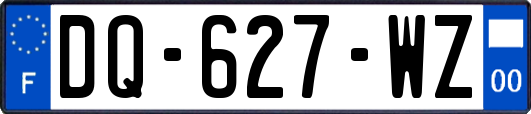 F
DQ-627-WZ
00